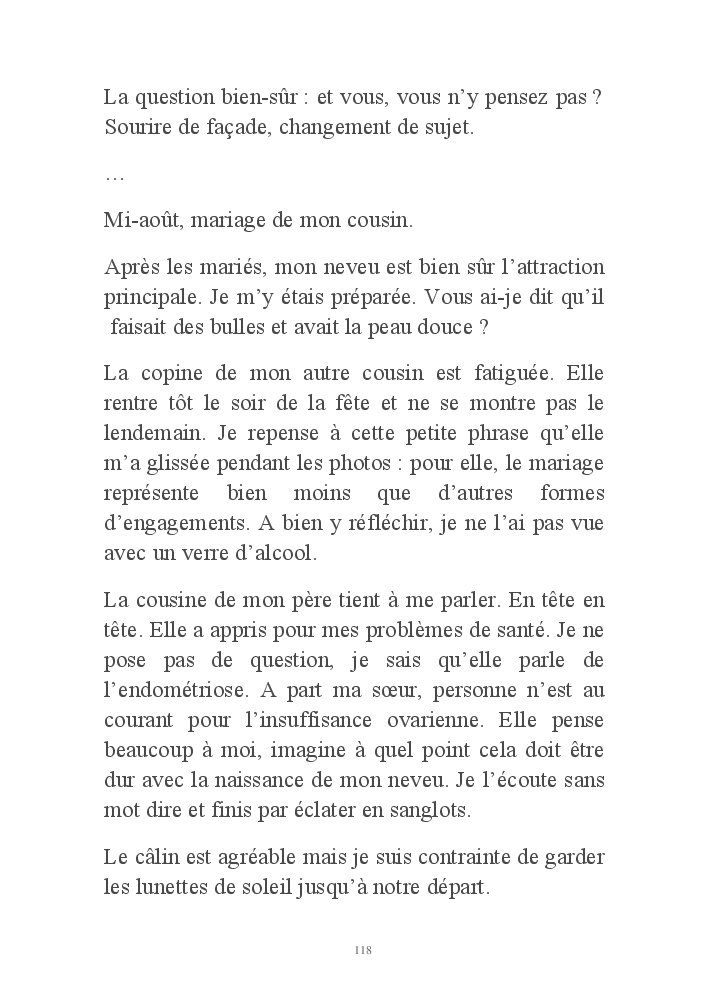 La question bien-sûr : et vous, vous n'y pensez pas ? Sourire de façade, changement de sujet.

…

Mi-août, mariage de mon cousin.

Après les mariés, mon neveu est bien sûr l'attraction principale. Je m'y étais préparée. Vous ai-je dit qu'il faisait des bulles et avait la peau douce ?

La copine de mon autre cousin est fatiguée. Elle rentre tôt le soir de la fête et ne se montre pas le lendemain. Je repense à cette petite phrase qu'elle m'a glissée pendant les photos : pour elle, le mariage représente bien moins que d'autres formes d'engagements. A bien y réfléchir, je ne l'ai pas vue avec un verre d'alcool.

La cousine de mon père tient à me parler. En tête en tête. Elle a appris pour mes problèmes de santé. Je ne pose pas de question, je sais qu'elle parle de l'endométriose. A part ma sœur, personne n'est au courant pour l'insuffisance ovarienne. Elle pense beaucoup à moi, imagine à quel point cela doit être dur avec la naissance de mon neveu. Je l'écoute sans mot dire et finis par éclater en sanglots.

Le câlin est agréable mais je suis contrainte de garder les lunettes de soleil jusqu'à notre départ.

118